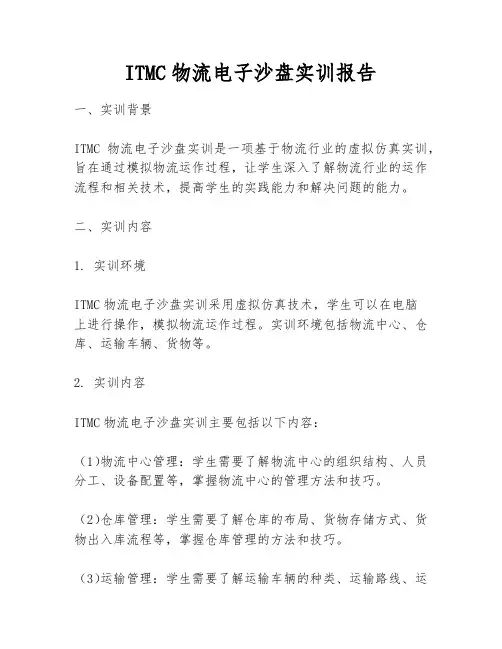 ITMC 物流电子沙盘实训报告

一、实训背景

ITMC 物流电子沙盘实训是一项基于物流行业的虚拟仿真实训，旨在通过模拟物流运作过程，让学生深入了解物流行业的运作流程和相关技术，提高学生的实践能力和解决问题的能力。

二、实训内容

1. 实训环境

ITMC 物流电子沙盘实训采用虚拟仿真技术，学生可以在电脑上进行操作，模拟物流运作过程。实训环境包括物流中心、仓库、运输车辆、货物等。

2. 实训内容

ITMC 物流电子沙盘实训主要包括以下内容：

（1）物流中心管理：学生需要了解物流中心的组织结构、人员分工、设备配置等，掌握物流中心的管理方法和技巧。

（2）仓库管理：学生需要了解仓库的布局、货物存储方式、货物出入库流程等，掌握仓库管理的方法和技巧。

（3）运输管理：学生需要了解运输车辆的种类、运输路线、运